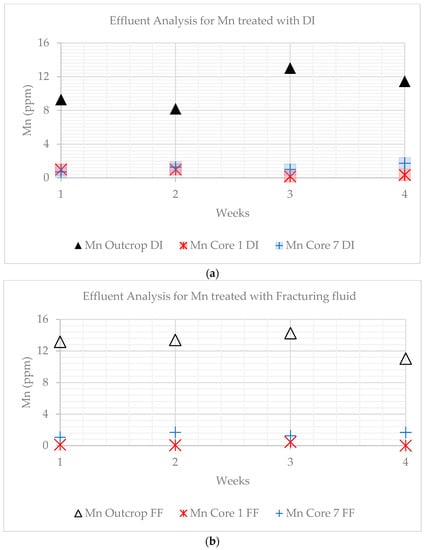 Effluent Analysis for Mn treated with DI

16
12
8
4
0

Mn (ppm)

1
2
3
4

Weeks

Mn Outcrop DI
Mn Core 1 DI
Mn Core 7 DI

(a)

Effluent Analysis for Mn treated with Fracturing fluid

16
12
8
4
0

Mn (ppm)

1
2
3
4

Weeks

Mn Outcrop FF
Mn Core 1 FF
Mn Core 7 FF

(b)